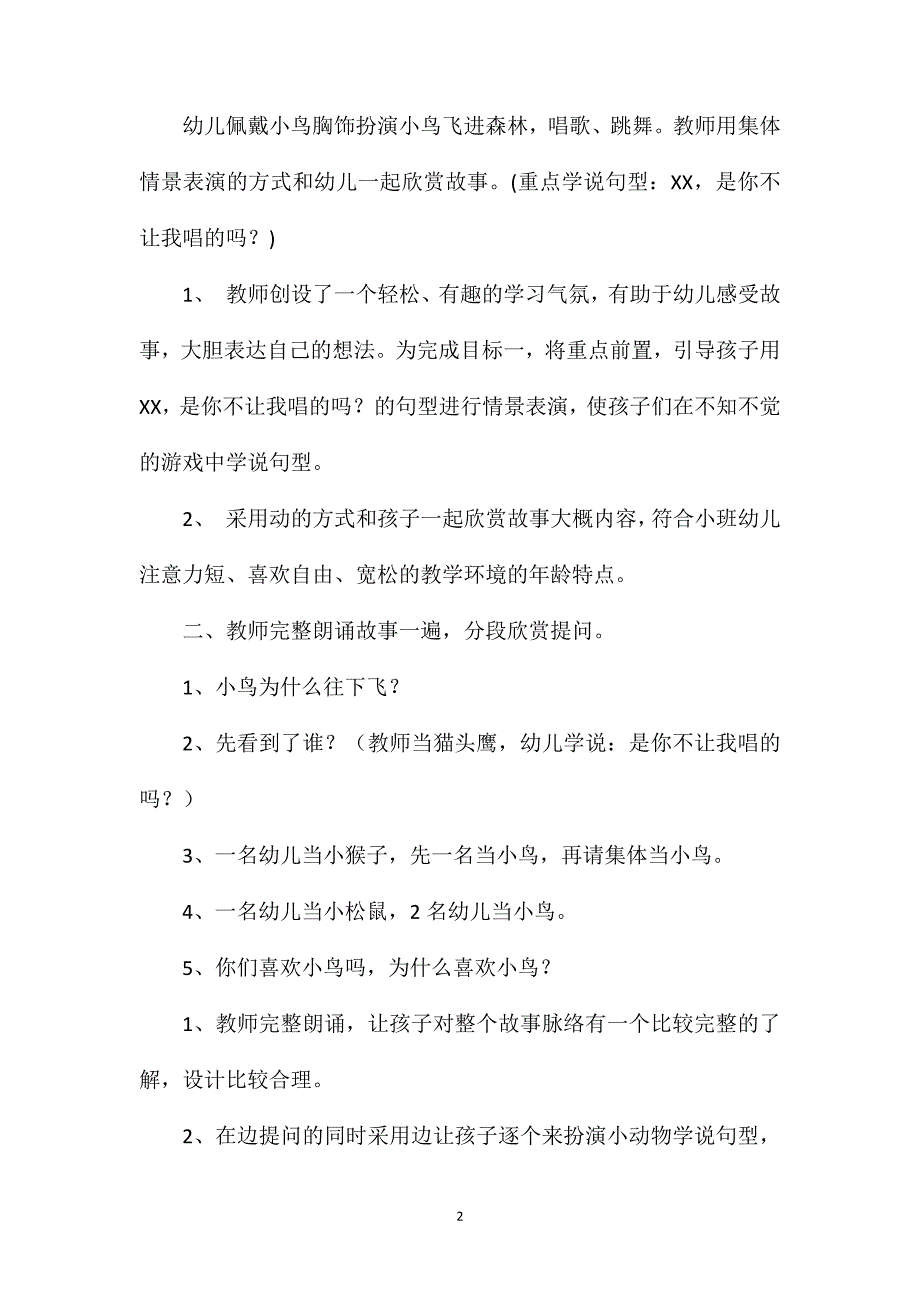 幼儿佩戴小鸟胸饰扮演小鸟飞进森林，唱歌、跳舞。教师用集体情景表演的方式和幼儿一起欣赏故事。(重点学说句型：XX，是你不让我唱的吗？)

1、 教师创设了一个轻松、有趣的学习气氛，有助于幼儿感受故事，大胆表达自己的想法。为完成目标一，将重点前置，引导孩子用XX，是你不让我唱的吗？的句型进行情景表演，使孩子们在不知不觉的游戏中学说句型。

2、 采用动的方式和孩子一起欣赏故事大概内容，符合小班幼儿注意力短、喜欢自由、宽松的教学环境的年龄特点。

二、教师完整朗诵故事一遍，分段欣赏提问。

1、小鸟为什么往下飞？

2、先看到了谁？（教师当猫头鹰，幼儿学说：是你不让我唱的吗？）

3、一名幼儿当小猴子，先一名当小鸟，再请集体当小鸟。

4、一名幼儿当小松鼠，2名幼儿当小鸟。

5、你们喜欢小鸟吗，为什么喜欢小鸟？

1、教师完整朗诵，让孩子对整个故事脉络有一个比较完整的了解，设计比较合理。

2、在边提问的同时采用边让孩子逐个来扮演小动物学说句型，

2